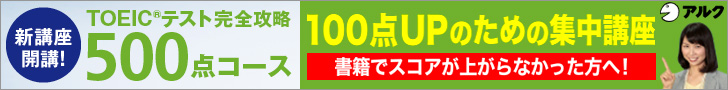 新講座開講!

TOEIC®テスト完全攻略
500点コース

100点UPのための集中講座

書籍でスコアが上がらなかった方へ!

アルク